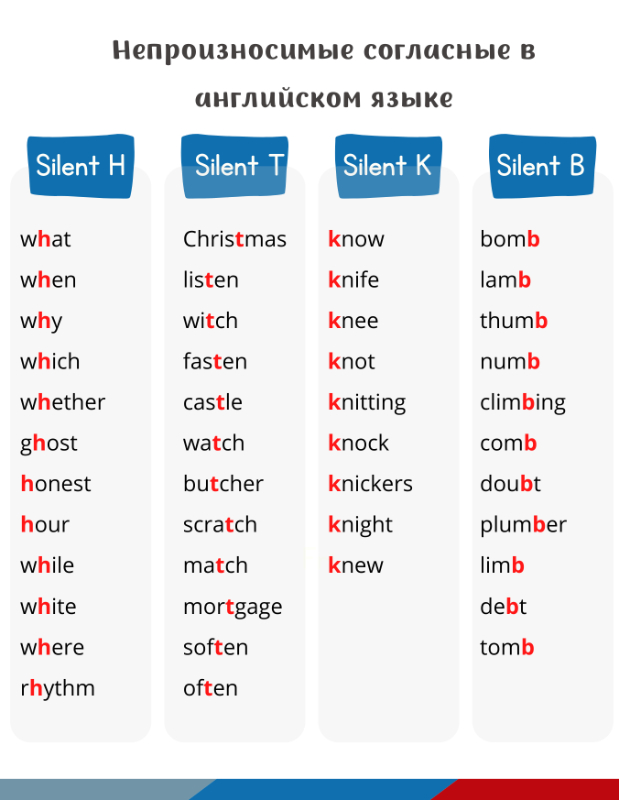 Непроизносимые согласные в английском языке

Silent H

what
when
why
which
whether
ghost
honest
hour
while
white
where
rhythm

Silent T

Christmas
listen
witch
fasten
castle
watch
butcher
scratch
match
mortgage
soften
often

Silent K

know
knife
knee
knot
knitting
knock
knickers
knight
knew

Silent B

bomb
lamb
thumb
numb
climbing
comb
doubt
plumber
limb
debt
tomb